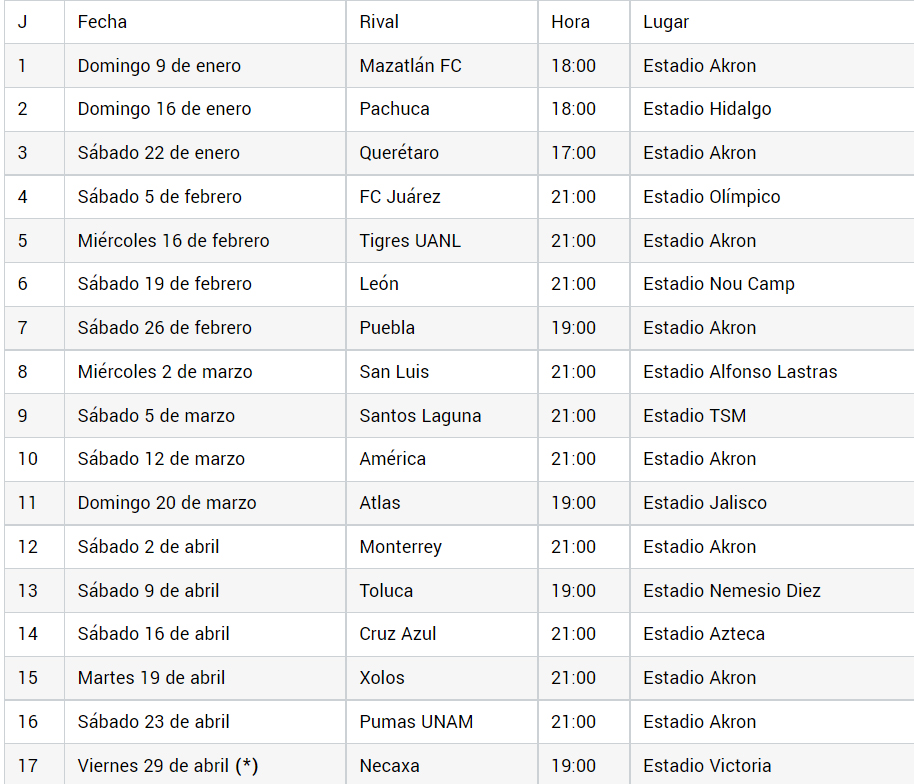 | J | Fecha | Rival | Hora | Lugar |
|---|---|---|---|---|
| 1 | Domingo 9 de enero | Mazatlán FC | 18:00 | Estadio Akron |
| 2 | Domingo 16 de enero | Pachuca | 18:00 | Estadio Hidalgo |
| 3 | Sábado 22 de enero | Querétaro | 17:00 | Estadio Akron |
| 4 | Sábado 5 de febrero | FC Juárez | 21:00 | Estadio Olímpico |
| 5 | Miércoles 16 de febrero | Tigres UANL | 21:00 | Estadio Akron |
| 6 | Sábado 19 de febrero | León | 21:00 | Estadio Nou Camp |
| 7 | Sábado 26 de febrero | Puebla | 19:00 | Estadio Akron |
| 8 | Miércoles 2 de marzo | San Luis | 21:00 | Estadio Alfonso Lastras |
| 9 | Sábado 5 de marzo | Santos Laguna | 21:00 | Estadio TSM |
| 10 | Sábado 12 de marzo | América | 21:00 | Estadio Akron |
| 11 | Domingo 20 de marzo | Atlas | 19:00 | Estadio Jalisco |
| 12 | Sábado 2 de abril | Monterrey | 21:00 | Estadio Akron |
| 13 | Sábado 9 de abril | Toluca | 19:00 | Estadio Nemesio Diez |
| 14 | Sábado 16 de abril | Cruz Azul | 21:00 | Estadio Azteca |
| 15 | Martes 19 de abril | Xolos | 21:00 | Estadio Akron |
| 16 | Sábado 23 de abril | Pumas UNAM | 21:00 | Estadio Akron |
| 17 | Viernes 29 de abril (*) | Necaxa | 19:00 | Estadio Victoria |